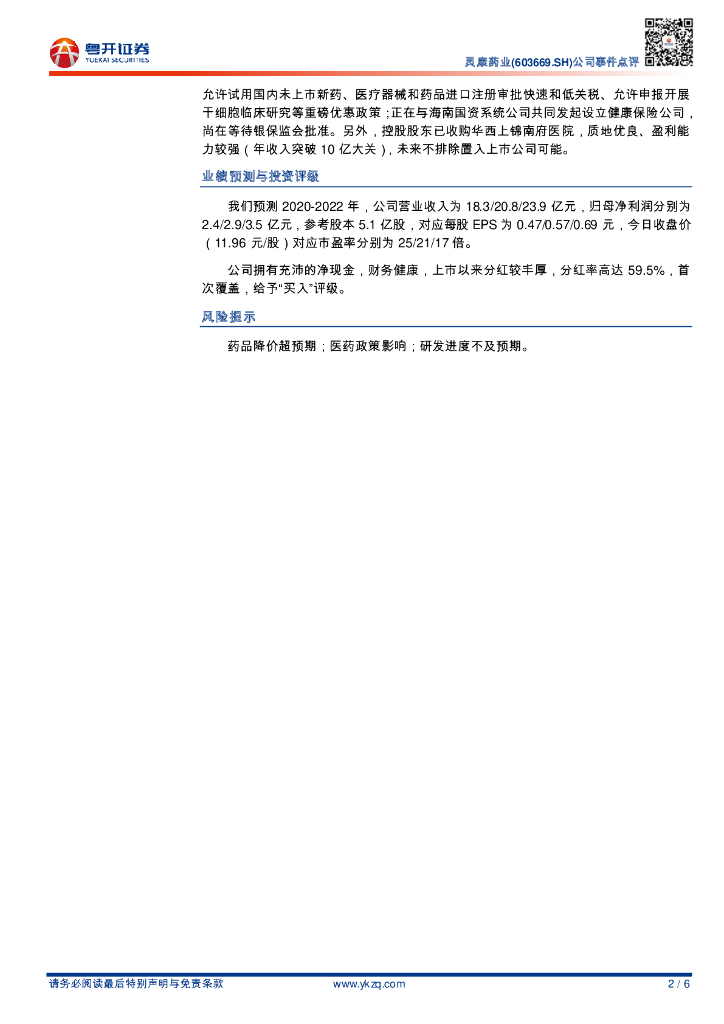 粤开证券
YUEKAI SECURITIES

灵康药业(603669.SH)公司事件点评

允许试用国内未上市新药、医疗器械和药品进口注册审批快速和低关税、允许申报开展干细胞临床研究等重磅优惠政策；正在与海南国资系统公司共同发起设立健康保险公司，尚在等待银保监会批准。另外，控股股东已收购华西上锦南府医院，质地优良、盈利能力较强（年收入突破10亿大关），未来不排除置入上市公司可能。

业绩预测与投资评级

我们预测2020-2022年，公司营业收入为18.3/20.8/23.9亿元，归母净利润分别为2.4/2.9/3.5亿元，参考股本5.1亿股，对应每股EPS为0.47/0.57/0.69元，今日收盘价（11.96元/股）对应市盈率分别为25/21/17倍。

公司拥有充沛的净现金，财务健康，上市以来分红较丰厚，分红率高达59.5%，首次覆盖，给予“买入”评级。

风险提示

药品降价超预期；医药政策影响；研发进度不及预期。

请务必阅读最后特别声明与免责条款 www.ykzq.com 2 / 6